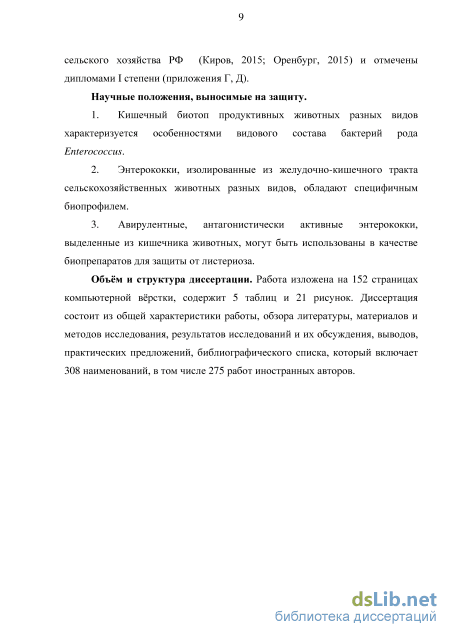 9

сельского хозяйства РФ (Киров, 2015; Оренбург, 2015) и отмечены дипломами I степени (приложения Г, Д).

Научные положения, выносимые на защиту.

1. Кишечный биотоп продуктивных животных разных видов характеризуется особенностями видового состава бактерий рода Enterococcus.

2. Энтерококки, изолированные из желудочно-кишечного тракта сельскохозяйственных животных разных видов, обладают специфичным биопрофилем.

3. Авирулентные, антагонистически активные энтерококки, выделенные из кишечника животных, могут быть использованы в качестве биопрепаратов для защиты от листериоза.

Объём и структура диссертации. Работа изложена на 152 страницах компьютерной вёрстки, содержит 5 таблиц и 21 рисунок. Диссертация состоит из общей характеристики работы, обзора литературы, материалов и методов исследования, результатов исследований и их обсуждения, выводов, практических предложений, библиографического списка, который включает 308 наименований, в том числе 275 работ иностранных авторов.

dsLib.net
библиотека диссертаций